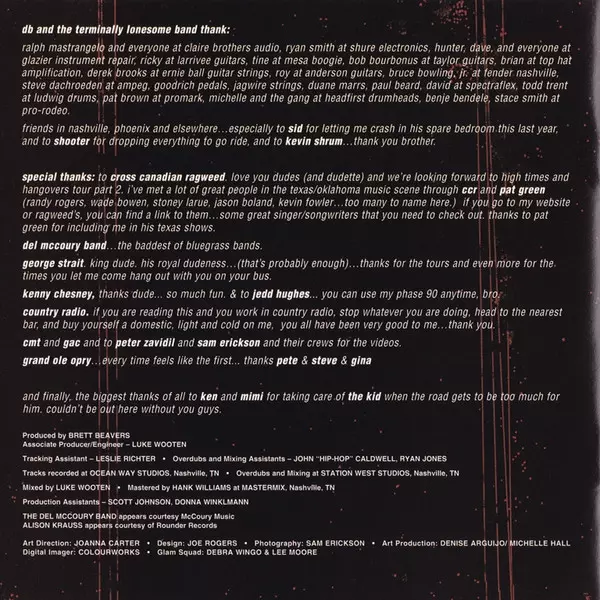 db and the terminally lonesome band thank:

ralph mastrangelo and everyone at claire brothers audio, ryan smith at shure electronics, hunter, dave, and everyone at glazier instrument repair, ricky at larrivee guitars, tine at mesa boogie, bob bourbonus at taylor guitars, brian at top hat amplification, derek brooks at ernie ball guitar strings, roy at anderson guitars, bruce bowling, jr. at fender nashville, steve dachroeden at ampeg, goodrich pedals, jagwire strings, duane marrs, paul beard, david at spectraflex, todd trent at ludwig drums, pat brown at promark, michelle and the gang at headfirst drumheads, benje bendele, stace smith at pro-rodeo.

friends in nashville, phoenix and elsewhere…especially to sid for letting me crash in his spare bedroom this last year, and to shooter for dropping everything to go ride, and to kevin shrum…thank you brother.

special thanks: to cross canadian ragweed, love you dudes (and dudette) and we're looking forward to high times and hangovers tour part 2. i've met a lot of great people in the texas/oklahoma music scene through ccr and pat green (randy rogers, wade bowen, stoney larue, jason boland, kevin fowler…too many to name here.) if you go to my website or ragweed's, you can find a link to them…some great singer/songwriters that you need to check out. thanks to pat green for including me in his texas shows.

del mccoury band…the baddest of bluegrass bands.

george strait. king dude. his royal dudeness…(that's probably enough)…thanks for the tours and even more for the times you let me come hang out with you on your bus.

kenny chesney, thanks dude… so much fun. & to jedd hughes… you can use my phase 90 anytime, bro.

country radio. if you are reading this and you work in country radio, stop whatever you are doing, head to the nearest bar, and buy yourself a domestic, light and cold on me, you all have been very good to me…thank you.

cmt and gac and to peter zavidil and sam erickson and their crews for the videos.

grand ole opry…every time feels like the first… thanks pete & steve & gina

and finally, the biggest thanks of all to ken and mimi for taking care of the kid when the road gets to be too much for him. couldn't be out here without you guys.

Produced by BRETT BEAVERS
Associate Producer/Engineer – LUKE WOOTEN

Tracking Assistant – LESLIE RICHTER • Overdubs and Mixing Assistants – JOHN "HIP-HOP" CALDWELL, RYAN JONES

Tracks recorded at OCEAN WAY STUDIOS, Nashville, TN • Overdubs and Mixing at STATION WEST STUDIOS, Nashville, TN

Mixed by LUKE WOOTEN • Mastered by HANK WILLIAMS at MASTERMIX, Nashville, TN

Production Assistants – SCOTT JOHNSON, DONNA WINKLMANN

THE DEL MCCOURY BAND appears courtesy McCoury Music
ALISON KRAUSS appears courtesy of Rounder Records

Art Direction: JOANNA CARTER • Design: JOE ROGERS • Photography: SAM ERICKSON • Art Production: DENISE ARGUIJO/ MICHELLE HALL
Digital Imager: COLOURWORKS • Glam Squad: DEBRA WINGO & LEE MOORE